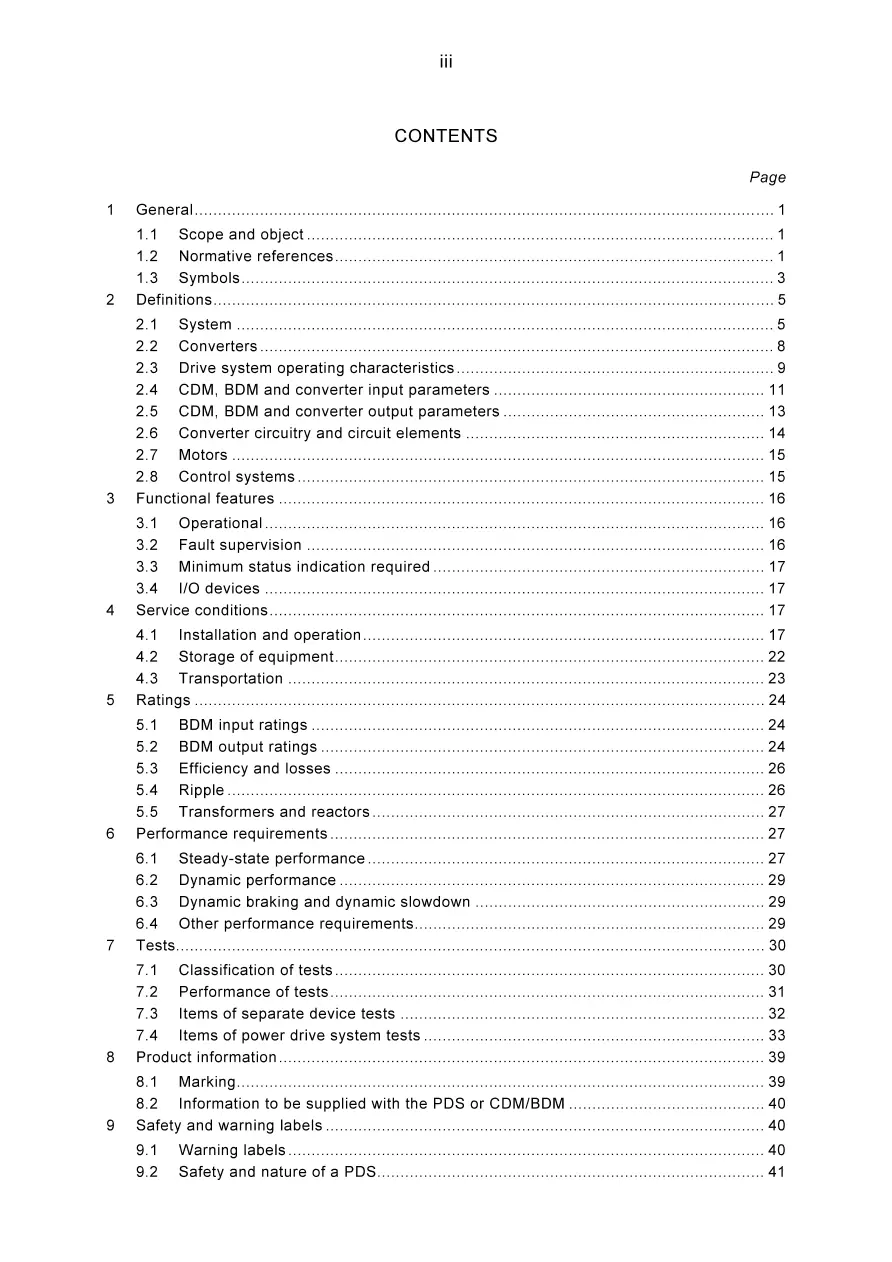 iii

CONTENTS

Page

1 General 1
1.1 Scope and object 1
1.2 Normative references 1
1.3 Symbols 3
2 Definitions 5
2.1 System 5
2.2 Converters 8
2.3 Drive system operating characteristics 9
2.4 CDM, BDM and converter input parameters 11
2.5 CDM, BDM and converter output parameters 13
2.6 Converter circuitry and circuit elements 14
2.7 Motors 15
2.8 Control systems 15
3 Functional features 16
3.1 Operational 16
3.2 Fault supervision 16
3.3 Minimum status indication required 17
3.4 I/O devices 17
4 Service conditions 17
4.1 Installation and operation 17
4.2 Storage of equipment 22
4.3 Transportation 23
5 Ratings 24
5.1 BDM input ratings 24
5.2 BDM output ratings 24
5.3 Efficiency and losses 26
5.4 Ripple 26
5.5 Transformers and reactors 27
6 Performance requirements 27
6.1 Steady-state performance 27
6.2 Dynamic performance 29
6.3 Dynamic braking and dynamic slowdown 29
6.4 Other performance requirements 29
7 Tests 30
7.1 Classification of tests 30
7.2 Performance of tests 31
7.3 Items of separate device tests 32
7.4 Items of power drive system tests 33
8 Product information 39
8.1 Marking 39
8.2 Information to be supplied with the PDS or CDM/BDM 40
9 Safety and warning labels 40
9.1 Warning labels 40
9.2 Safety and nature of a PDS 41